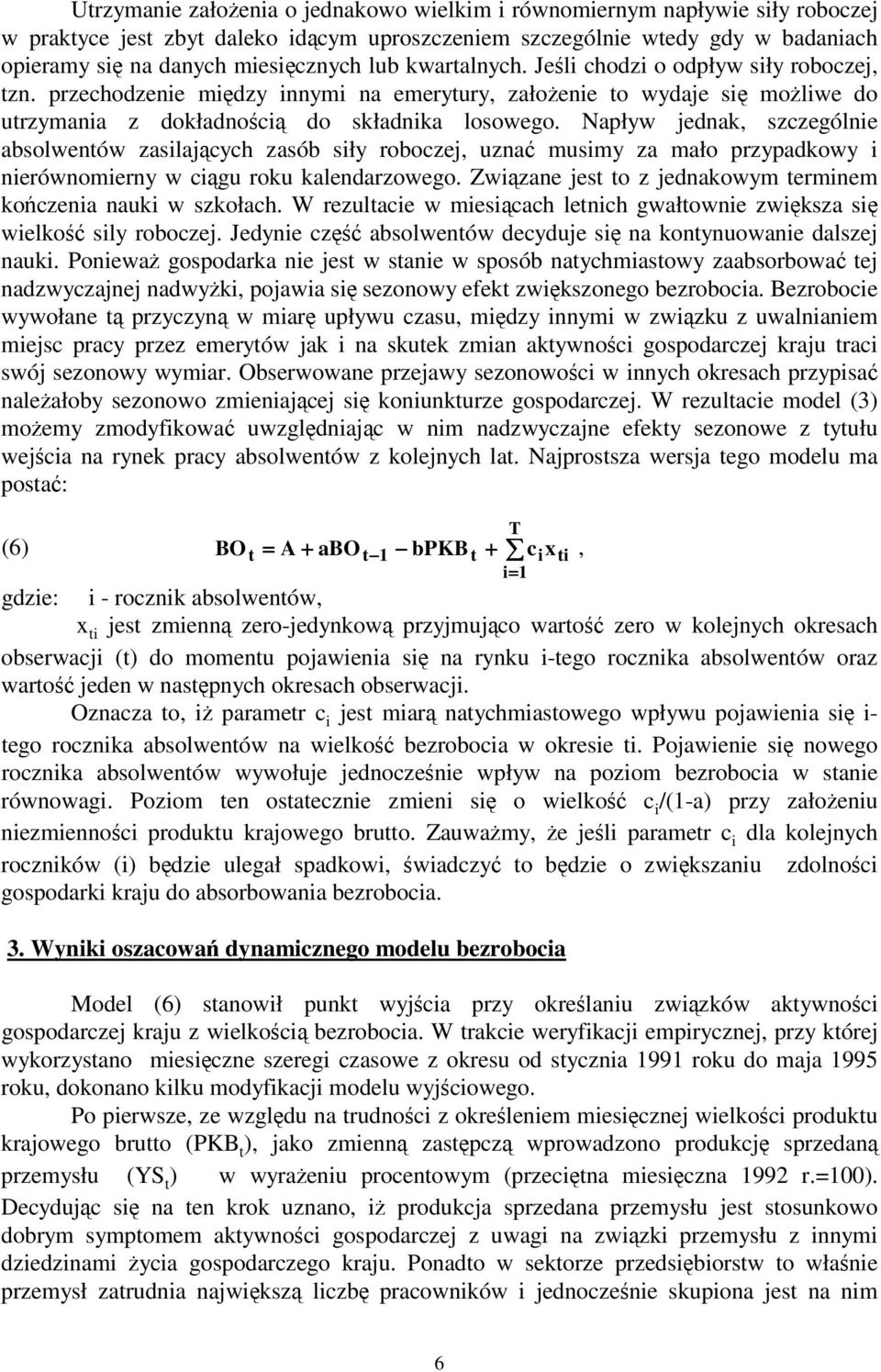 Utrzymanie założenia o jednakowo wielkim i równomiernym napływie siły roboczej w praktyce jest zbyt daleko idącym uproszczeniem szczególnie wtedy gdy w badaniach opieramy się na danych miesięcznych lub kwartalnych. Jeśli chodzi o odpływ siły roboczej, tzn. przechodzenie między innymi na emerytury, założenie to wydaje się możliwe do utrzymania z dokładnością do składnika losowego. Napływ jednak, szczególnie absolwentów zasilających zasób siły roboczej, uznać musimy za mało przypadkowy i nierównomierny w ciągu roku kalendarzowego. Związane jest to z jednakowym terminem kończenia nauki w szkołach. W rezultacie w miesiącach letnich gwałtownie zwiększa się wielkość sily roboczej. Jedynie część absolwentów decyduje się na kontynuowanie dalszej nauki. Ponieważ gospodarka nie jest w stanie w sposób natychmiastowy zaabsorbować tej nadzwyczajnej nadwyżki, pojawia się sezonowy efekt zwiększonego bezrobocia. Bezrobocie wywołane tą przyczyną w miarę upływu czasu, między innymi w związku z uwalnianiem miejsc pracy przez emerytów jak i na skutek zmian aktywności gospodarczej kraju traci swój sezonowy wymiar. Obserwowane przejawy sezonowości w innych okresach przypisać należałoby sezonowo zmieniającej się koniunkturze gospodarczej. W rezultacie model (3) możemy zmodyfikować uwzględniając w nim nadzwyczajne efekty sezonowe z tytułu wejścia na rynek pracy absolwentów z kolejnych lat. Najprostsza wersja tego modelu ma postać:

(6) $BO_t = A + aBO_{t-1} - bPKB_t + \sum_{i=1}^{T} c_i x_{ti}$,

gdzie: i - rocznik absolwentów,

$x_{ti}$ jest zmienną zero-jedynkową przyjmująco wartość zero w kolejnych okresach obserwacji (t) do momentu pojawienia się na rynku i-tego rocznika absolwentów oraz wartość jeden w następnych okresach obserwacji.

Oznacza to, iż parametr $c_i$ jest miarą natychmiastowego wpływu pojawienia się i-tego rocznika absolwentów na wielkość bezrobocia w okresie ti. Pojawienie się nowego rocznika absolwentów wywołuje jednocześnie wpływ na poziom bezrobocia w stanie równowagi. Poziom ten ostatecznie zmieni się o wielkość $c_i$/(1-a) przy założeniu niezmienności produktu krajowego brutto. Zauważmy, że jeśli parametr $c_i$ dla kolejnych roczników (i) będzie ulegał spadkowi, świadczyć to będzie o zwiększaniu zdolności gospodarki kraju do absorbowania bezrobocia.

3. Wyniki oszacowań dynamicznego modelu bezrobocia

Model (6) stanowił punkt wyjścia przy określaniu związków aktywności gospodarczej kraju z wielkością bezrobocia. W trakcie weryfikacji empirycznej, przy której wykorzystano miesięczne szeregi czasowe z okresu od stycznia 1991 roku do maja 1995 roku, dokonano kilku modyfikacji modelu wyjściowego.

Po pierwsze, ze względu na trudności z określeniem miesięcznej wielkości produktu krajowego brutto ($PKB_t$), jako zmienną zastępczą wprowadzono produkcję sprzedaną przemysłu ($YS_t$) w wyrażeniu procentowym (przeciętna miesięczna 1992 r.=100). Decydując się na ten krok uznano, iż produkcja sprzedana przemysłu jest stosunkowo dobrym symptomem aktywności gospodarczej z uwagi na związki przemysłu z innymi dziedzinami życia gospodarczego kraju. Ponadto w sektorze przedsiębiorstw to właśnie przemysł zatrudnia największą liczbę pracowników i jednocześnie skupiona jest na nim

6